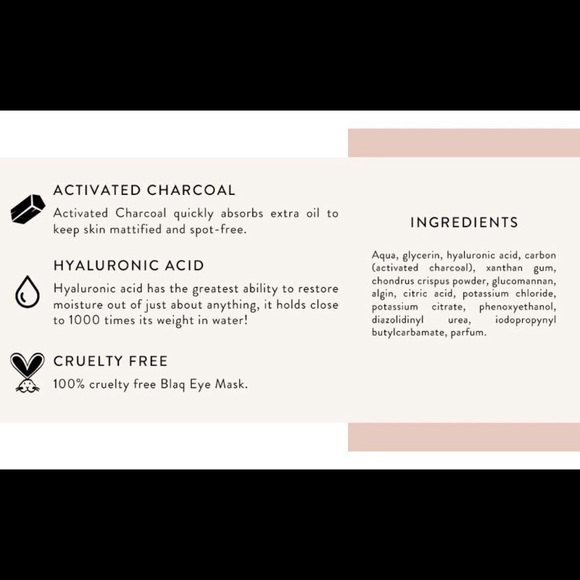 ACTIVATED CHARCOAL

Activated Charcoal quickly absorbs extra oil to keep skin mattified and spot-free.

HYALURONIC ACID

Hyaluronic acid has the greatest ability to restore moisture out of just about anything, it holds close to 1000 times its weight in water!

CRUELTY FREE

100% cruelty free Blaq Eye Mask.

INGREDIENTS

Aqua, glycerin, hyaluronic acid, carbon (activated charcoal), xanthan gum, chondrus crispus powder, glucomannan, algin, citric acid, potassium chloride, potassium citrate, phenoxyethanol, diazolidinyl urea, iodopropynyl butylcarbamate, parfum.